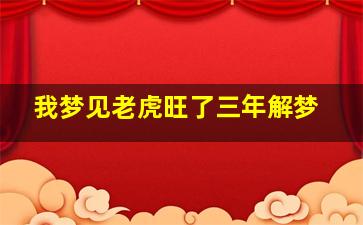 我梦见老虎旺了三年解梦